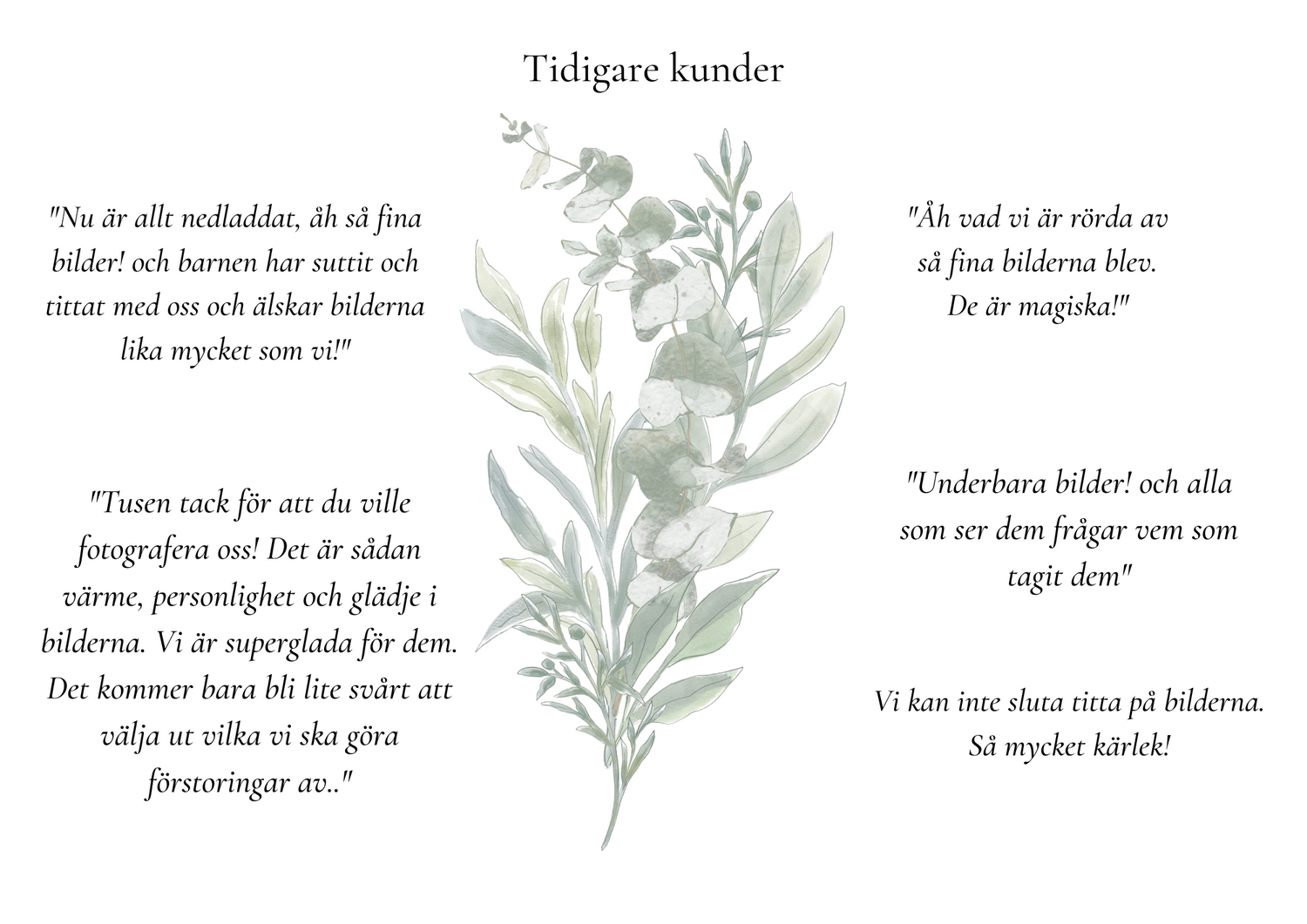 Tidigare kunder

"Nu är allt nedladdat, åh så fina bilder! och barnen har suttit och tittat med oss och älskar bilderna lika mycket som vi!"

"Tusen tack för att du ville fotografera oss! Det är sådan värme, personlighet och glädje i bilderna. Vi är superglada för dem. Det kommer bara bli lite svårt att välja ut vilka vi ska göra förstoringar av.."

"Åh vad vi är rörda av så fina bilderna blev. De är magiska!"

"Underbara bilder! och alla som ser dem frågar vem som tagit dem"

Vi kan inte sluta titta på bilderna. Så mycket kärlek!